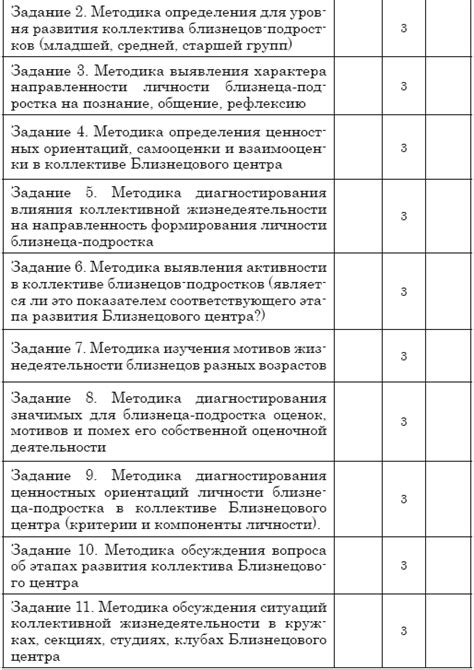 | | | | |
|---|---|---|---|
| Задание 2. Методика определения для уровня развития коллектива близнецов-подростков (младшей, средней, старшей групп) | | 3 | |
| Задание 3. Методика выявления характера направленности личности близнеца-подростка на познание, общение, рефлексию | | 3 | |
| Задание 4. Методика определения ценностных ориентаций, самооценки и взаимооценки в коллективе Близнецового центра | | 3 | |
| Задание 5. Методика диагностирования влияния коллективной жизнедеятельности на направленность формирования личности близнеца-подростка | | 3 | |
| Задание 6. Методика выявления активности в коллективе близнецов-подростков (является ли это показателем соответствующего этапа развития Близнецового центра?) | | 3 | |
| Задание 7. Методика изучения мотивов жизнедеятельности близнецов разных возрастов | | 3 | |
| Задание 8. Методика диагностирования значимых для близнеца-подростка оценок, мотивов и помех его собственной оценочной деятельности | | 3 | |
| Задание 9. Методика диагностирования ценностных ориентаций личности близнеца-подростка в коллективе Близнецового центра (критерии и компоненты личности). | | 3 | |
| Задание 10. Методика обсуждения вопроса об этапах развития коллектива Близнецового центра | | 3 | |
| Задание 11. Методика обсуждения ситуаций коллективной жизнедеятельности в кружках, секциях, студиях, клубах Близнецового центра | | 3 | |